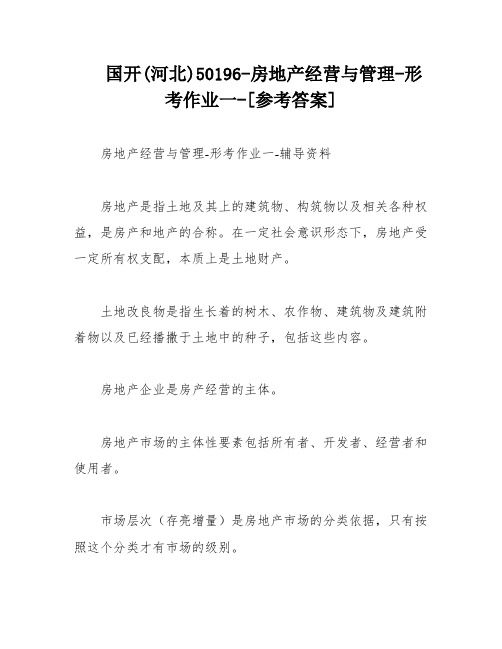 国开(河北)50196-房地产经营与管理-形考作业一-[参考答案]

房地产经营与管理-形考作业一-辅导资料

房地产是指土地及其上的建筑物、构筑物以及相关各种权益，是房产和地产的合称。在一定社会意识形态下，房地产受一定所有权支配，本质上是土地财产。

土地改良物是指生长着的树木、农作物、建筑物及建筑附着物以及已经播撒于土地中的种子，包括这些内容。

房地产企业是房产经营的主体。

房地产市场的主体性要素包括所有者、开发者、经营者和使用者。

市场层次（存亮增量）是房地产市场的分类依据，只有按照这个分类才有市场的级别。